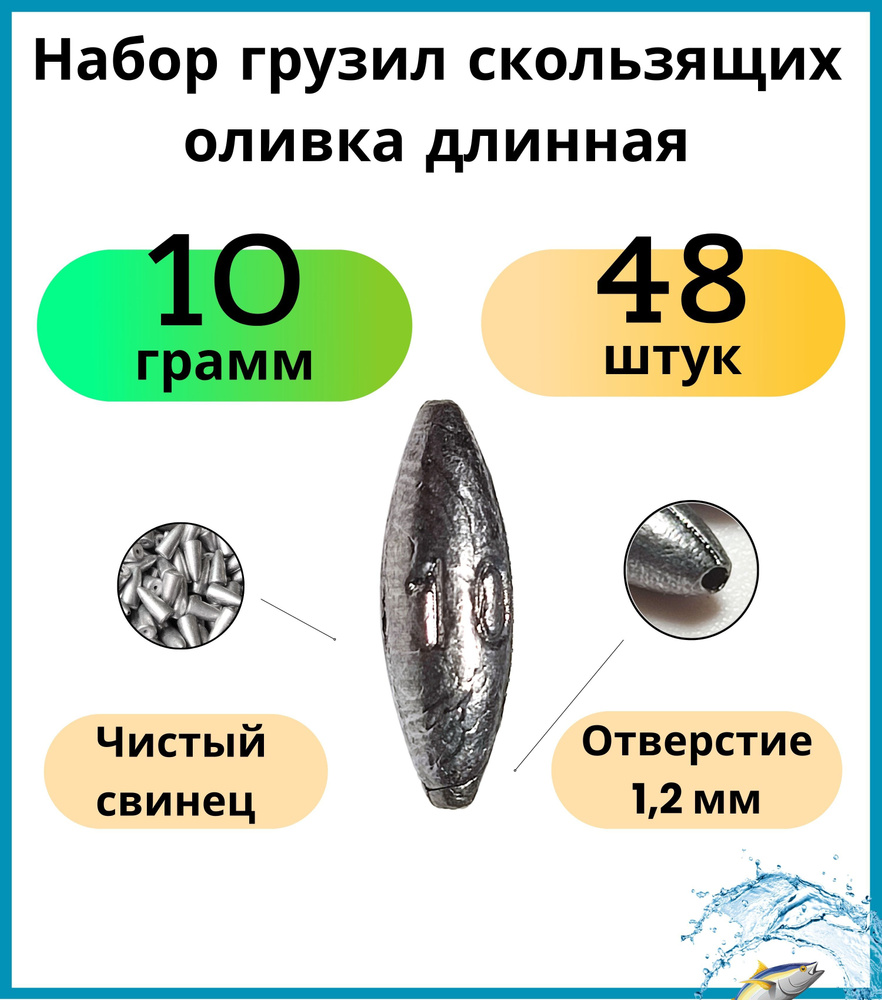 Набор грузил скользящих оливка длинная

10
грамм

48
штук

10

Чистый свинец

Отверстие 1,2 мм